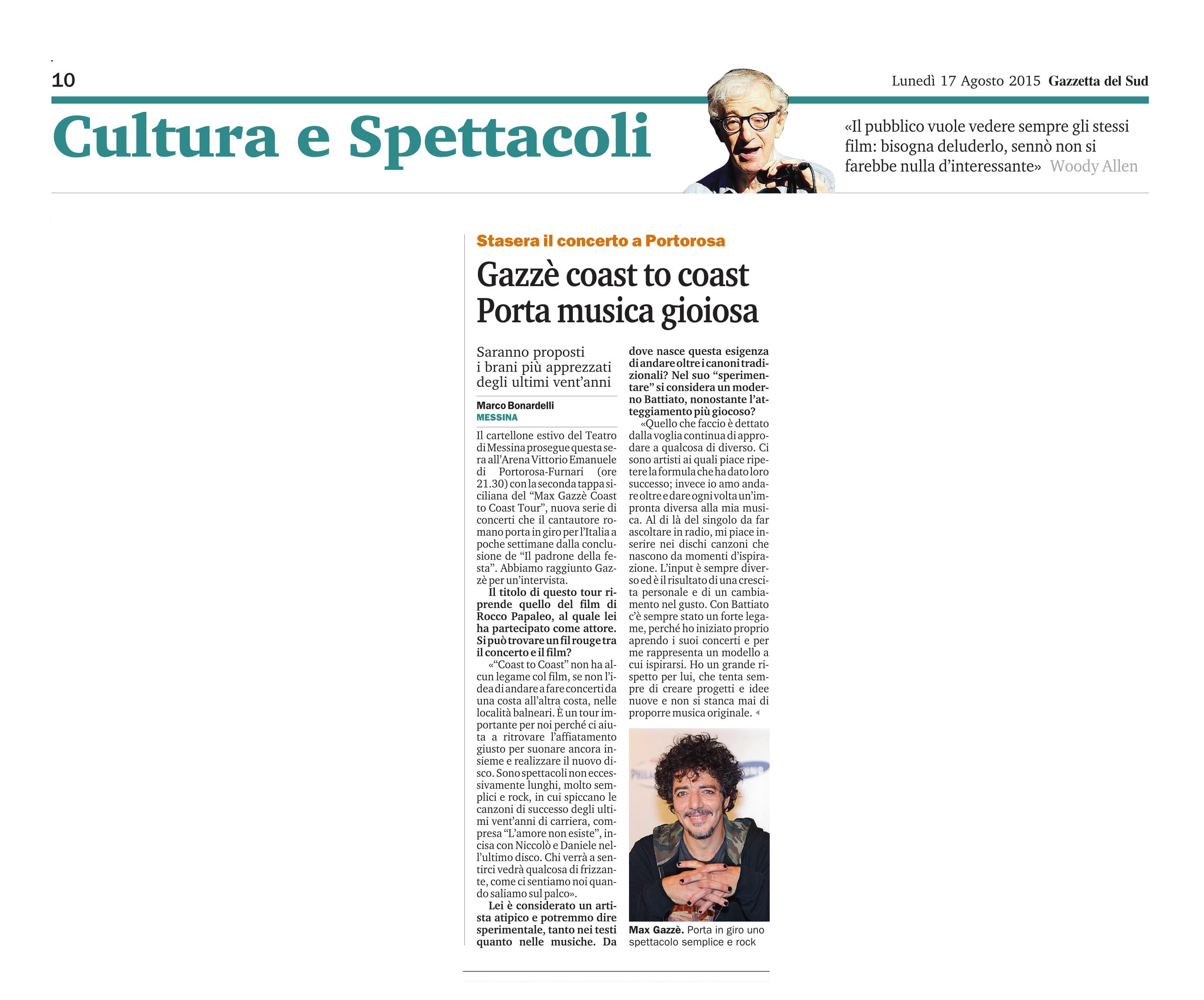 10

Lunedì 17 Agosto 2015 Gazzetta del Sud

Cultura e Spettacoli

«Il pubblico vuole vedere sempre gli stessi film: bisogna deluderlo, sennò non si farebbe nulla d'interessante» Woody Allen

Stasera il concerto a Portorosa

Gazzè coast to coast
Porta musica gioiosa

Saranno proposti i brani più apprezzati degli ultimi vent'anni

Marco Bonardelli
MESSINA

Il cartellone estivo del Teatro di Messina prosegue questa sera all'Arena Vittorio Emanuele di Portorosa-Furnari (ore 21.30) con la seconda tappa siciliana del "Max Gazzè Coast to Coast Tour", nuova serie di concerti che il cantautore romano porta in giro per l'Italia a poche settimane dalla conclusione de "Il padrone della festa". Abbiamo raggiunto Gazzè per un'intervista.

Il titolo di questo tour riprende quello del film di Rocco Papaleo, al quale lei ha partecipato come attore. Si può trovare un fil rouge tra il concerto e il film?

«"Coast to Coast" non ha alcun legame col film, se non l'idea di andare a fare concerti da una costa all'altra costa, nelle località balneari. È un tour importante per noi perché ci aiuta a ritrovare l'affiatamento giusto per suonare ancora insieme e realizzare il nuovo disco. Sono spettacoli non eccessivamente lunghi, molto semplici e rock, in cui spiccano le canzoni di successo degli ultimi vent'anni di carriera, compresa "L'amore non esiste", incisa con Niccolò e Daniele nell'ultimo disco. Chi verrà a sentirci vedrà qualcosa di frizzante, come ci sentiamo noi quando saliamo sul palco».

Lei è considerato un artista atipico e potremmo dire sperimentale, tanto nei testi quanto nelle musiche. Da dove nasce questa esigenza di andare oltre i canoni tradizionali? Nel suo "sperimentare" si considera un moderno Battiato, nonostante l'atteggiamento più giocoso?

«Quello che faccio è dettato dalla voglia continua di approdare a qualcosa di diverso. Ci sono artisti ai quali piace ripetere la formula che ha dato loro successo; invece io amo andare oltre e dare ogni volta un'impronta diversa alla mia musica. Al di là del singolo da far ascoltare in radio, mi piace inserire nei dischi canzoni che nascono da momenti d'ispirazione. L'input è sempre diverso ed è il risultato di una crescita personale e di un cambiamento nel gusto. Con Battiato c'è sempre stato un forte legame, perché ho iniziato proprio aprendo i suoi concerti e per me rappresenta un modello a cui ispirarsi. Ho un grande rispetto per lui, che tenta sempre di creare progetti e idee nuove e non si stanca mai di proporre musica originale.

Max Gazzè. Porta in giro uno spettacolo semplice e rock